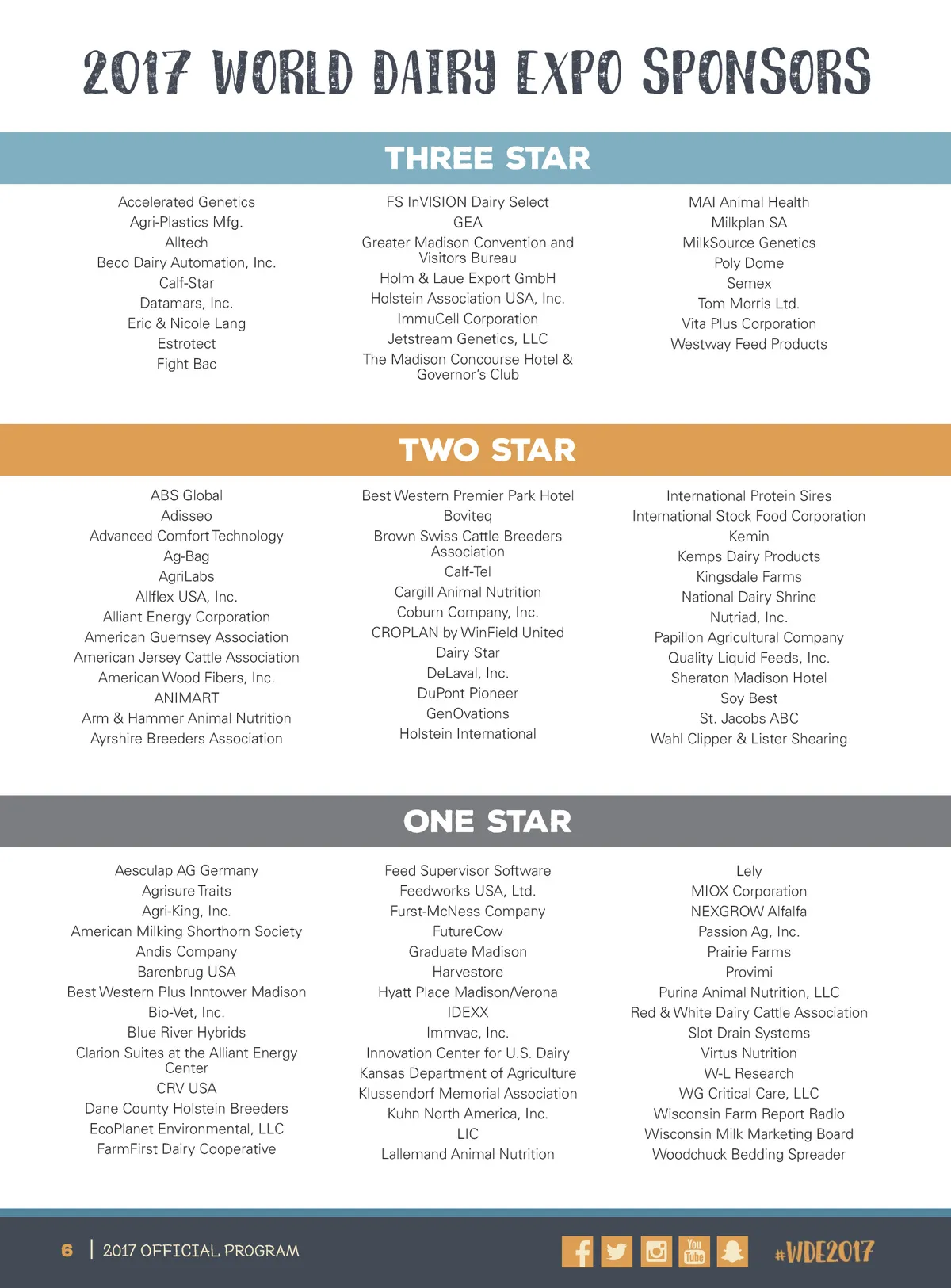 2017 WORLD DAIRY EXPO SPONSORS

THREE STAR

Accelerated Genetics
Agri-Plastics Mfg.
Alltech
Beco Dairy Automation, Inc.
Calf-Star
Datamars, Inc.
Eric & Nicole Lang
Estrotect
Fight Bac

FS InVISION Dairy Select
GEA
Greater Madison Convention and Visitors Bureau
Holm & Laue Export GmbH
Holstein Association USA, Inc.
ImmuCell Corporation
Jetstream Genetics, LLC
The Madison Concourse Hotel & Governor's Club

MAI Animal Health
Milkplan SA
MilkSource Genetics
Poly Dome
Semex
Tom Morris Ltd.
Vita Plus Corporation
Westway Feed Products

TWO STAR

ABS Global
Adisseo
Advanced Comfort Technology
Ag-Bag
AgriLabs
Allflex USA, Inc.
Alliant Energy Corporation
American Guernsey Association
American Jersey Cattle Association
American Wood Fibers, Inc.
ANIMART
Arm & Hammer Animal Nutrition
Ayrshire Breeders Association

Best Western Premier Park Hotel
Boviteq
Brown Swiss Cattle Breeders Association
Calf-Tel
Cargill Animal Nutrition
Coburn Company, Inc.
CROPLAN by WinField United
Dairy Star
DeLaval, Inc.
DuPont Pioneer
GenOvations
Holstein International

International Protein Sires
International Stock Food Corporation
Kemin
Kemps Dairy Products
Kingsdale Farms
National Dairy Shrine
Nutriad, Inc.
Papillon Agricultural Company
Quality Liquid Feeds, Inc.
Sheraton Madison Hotel
Soy Best
St. Jacobs ABC
Wahl Clipper & Lister Shearing

ONE STAR

Aesculap AG Germany
Agrisure Traits
Agri-King, Inc.
American Milking Shorthorn Society
Andis Company
Barenbrug USA
Best Western Plus Inntower Madison
Bio-Vet, Inc.
Blue River Hybrids
Clarion Suites at the Alliant Energy Center
CRV USA
Dane County Holstein Breeders
EcoPlanet Environmental, LLC
FarmFirst Dairy Cooperative

Feed Supervisor Software
Feedworks USA, Ltd.
Furst-McNess Company
FutureCow
Graduate Madison
Harvestore
Hyatt Place Madison/Verona
IDEXX
Immvac, Inc.
Innovation Center for U.S. Dairy
Kansas Department of Agriculture
Klussendorf Memorial Association
Kuhn North America, Inc.
LIC
Lallemand Animal Nutrition

Lely
MIOX Corporation
NEXGROW Alfalfa
Passion Ag, Inc.
Prairie Farms
Provimi
Purina Animal Nutrition, LLC
Red & White Dairy Cattle Association
Slot Drain Systems
Virtus Nutrition
W-L Research
WG Critical Care, LLC
Wisconsin Farm Report Radio
Wisconsin Milk Marketing Board
Woodchuck Bedding Spreader

6 | 2017 OFFICIAL PROGRAM

You Tube

#WDE2017